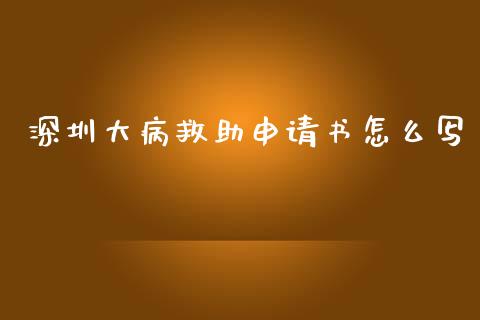 深圳大病救助申请书怎么写